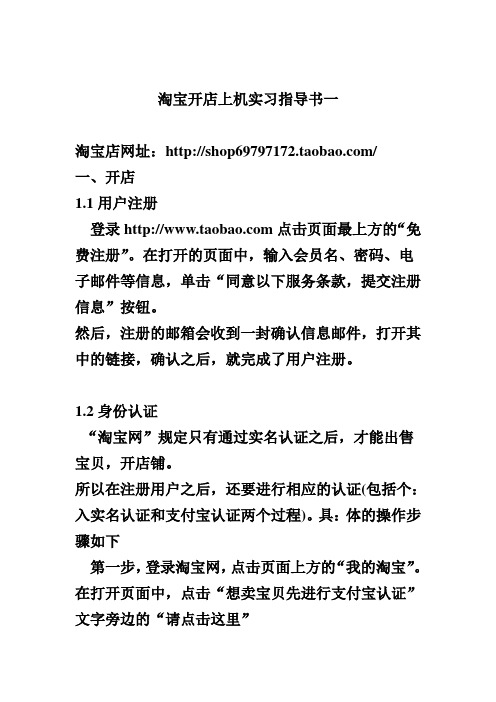 淘宝开店上机实习指导书一

淘宝店网址：http://shop69797172.taobao.com/

一、开店

1.1 用户注册

登录 http://www.taobao.com 点击页面最上方的“免费注册”。在打开的页面中，输入会员名、密码、电子邮件等信息，单击“同意以下服务条款，提交注册信息”按钮。

然后，注册的邮箱会收到一封确认信息邮件，打开其中的链接，确认之后，就完成了用户注册。

1.2 身份认证

“淘宝网”规定只有通过实名认证之后，才能出售宝贝，开店铺。

所以在注册用户之后，还要进行相应的认证(包括个：入实名认证和支付宝认证两个过程)。具：体的操作步骤如下

第一步，登录淘宝网，点击页面上方的“我的淘宝”。在打开页面中，点击“想卖宝贝先进行支付宝认证”文字旁边的“请点击这里”